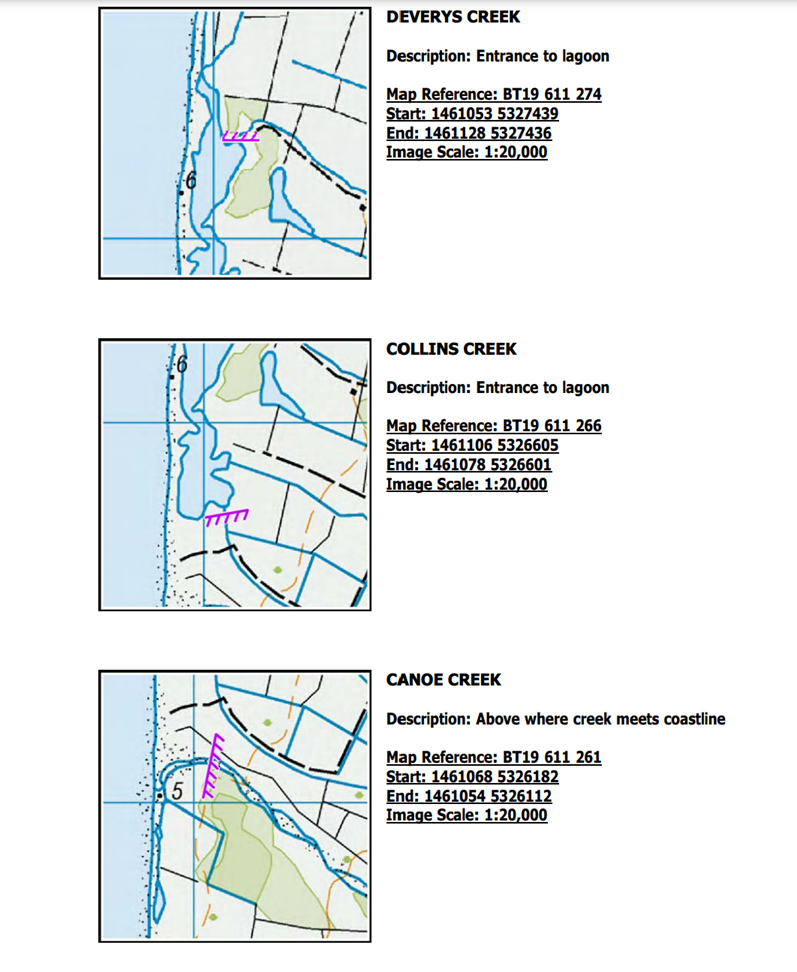 6

DEVERYS CREEK

Description: Entrance to lagoon

Map Reference: BT19 611 274
Start: 1461053 5327439
End: 1461128 5327436
Image Scale: 1:20,000

6

COLLINS CREEK

Description: Entrance to lagoon

Map Reference: BT19 611 266
Start: 1461106 5326605
End: 1461078 5326601
Image Scale: 1:20,000

5

CANOE CREEK

Description: Above where creek meets coastline

Map Reference: BT19 611 261
Start: 1461068 5326182
End: 1461054 5326112
Image Scale: 1:20,000